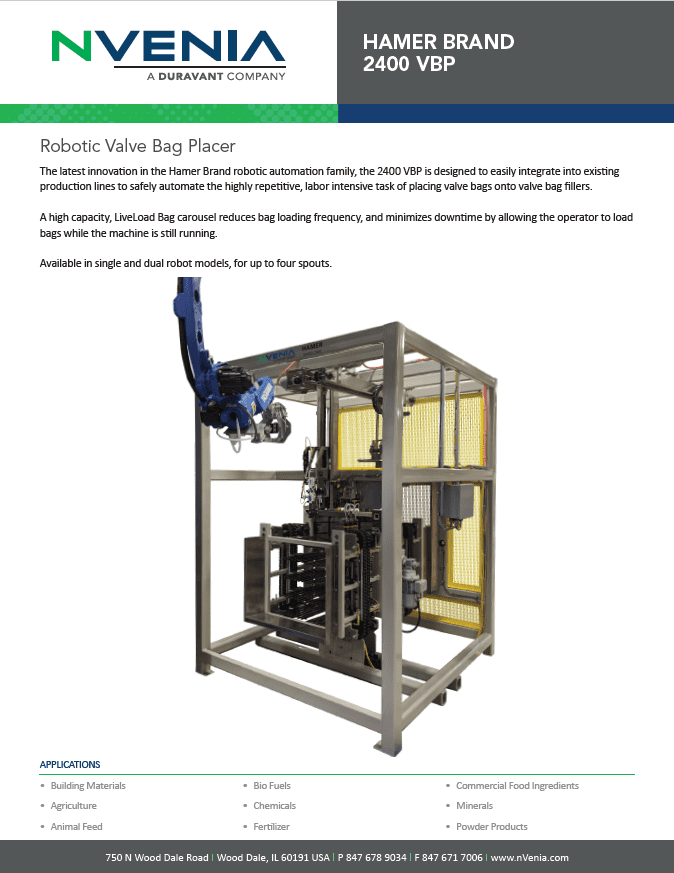 NVENIA
A DURAVANT COMPANY

HAMER BRAND
2400 VBP

Robotic Valve Bag Placer

The latest innovation in the Hamer Brand robotic automation family, the 2400 VBP is designed to easily integrate into existing production lines to safely automate the highly repetitive, labor intensive task of placing valve bags onto valve bag fillers.

A high capacity, LiveLoad Bag carousel reduces bag loading frequency, and minimizes downtime by allowing the operator to load bags while the machine is still running.

Available in single and dual robot models, for up to four spouts.

NVENIA HAMER

APPLICATIONS

• Building Materials
• Agriculture
• Animal Feed

• Bio Fuels
• Chemicals
• Fertilizer

• Commercial Food Ingredients
• Minerals
• Powder Products

750 N Wood Dale Road | Wood Dale, IL 60191 USA | P 847 678 9034 | F 847 671 7006 | www.nVenia.com